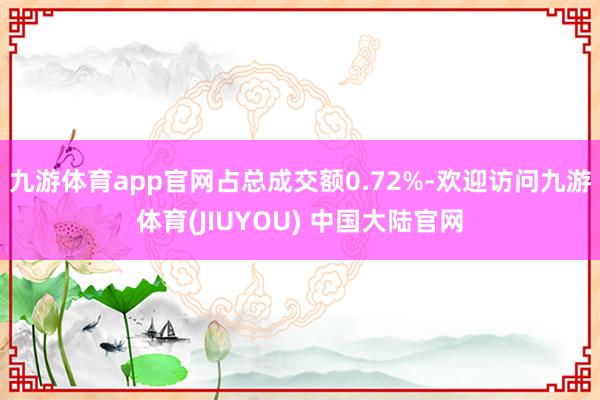 九游体育app官网占总成交额0.72%-欢迎访问九游体育(JIUYOU) 中国大陆官网